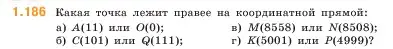 1.186 Какая точка лежит правее на координатной прямой:

а) $A(11)$ или $O(0)$;
б) $C(101)$ или $Q(111)$;
в) $M(8558)$ или $N(8508)$;
г) $K(5001)$ или $P(4999)$?